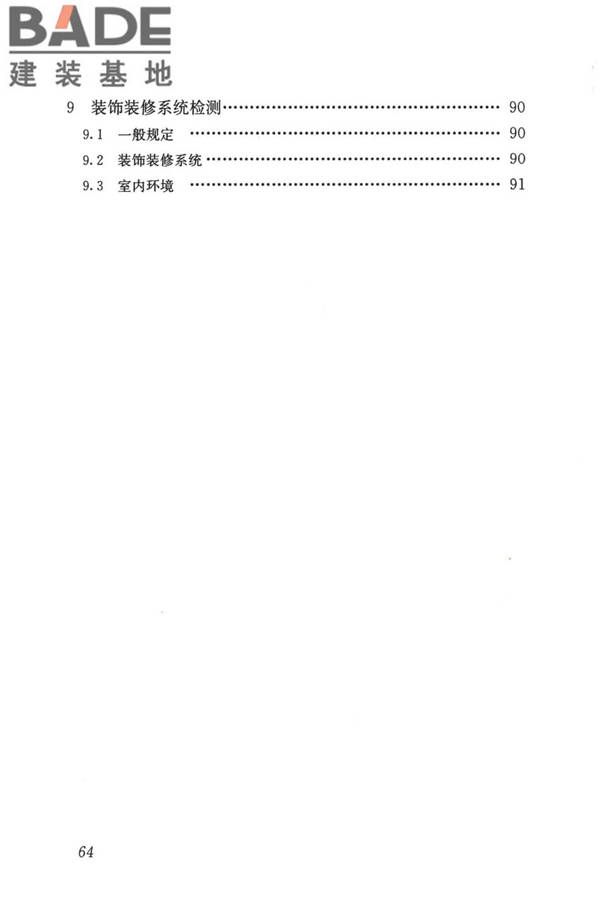 BADE
建装基地

9 装饰装修系统检测 ………………………………………… 90
9.1 一般规定 ………………………………………… 90
9.2 装饰装修系统 ………………………………………… 90
9.3 室内环境 ………………………………………… 91

64